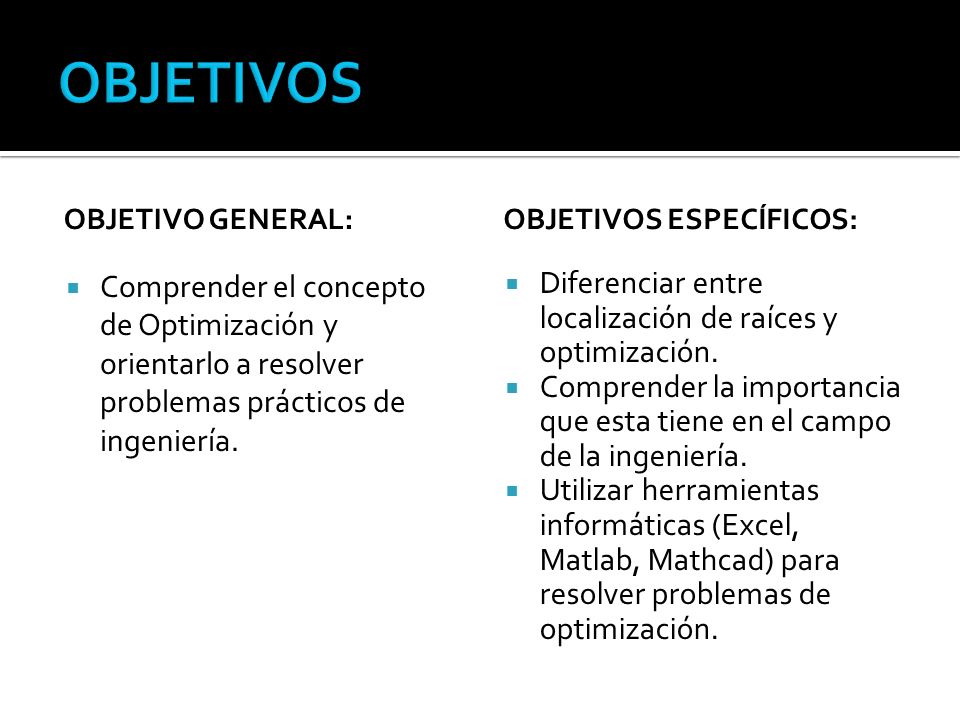 OBJETIVOS

OBJETIVO GENERAL:

Comprender el concepto de Optimización y orientarlo a resolver problemas prácticos de ingeniería.

OBJETIVOS ESPECÍFICOS:

Diferenciar entre localización de raíces y optimización.

Comprender la importancia que esta tiene en el campo de la ingeniería.

Utilizar herramientas informáticas (Excel, Matlab, Mathcad) para resolver problemas de optimización.